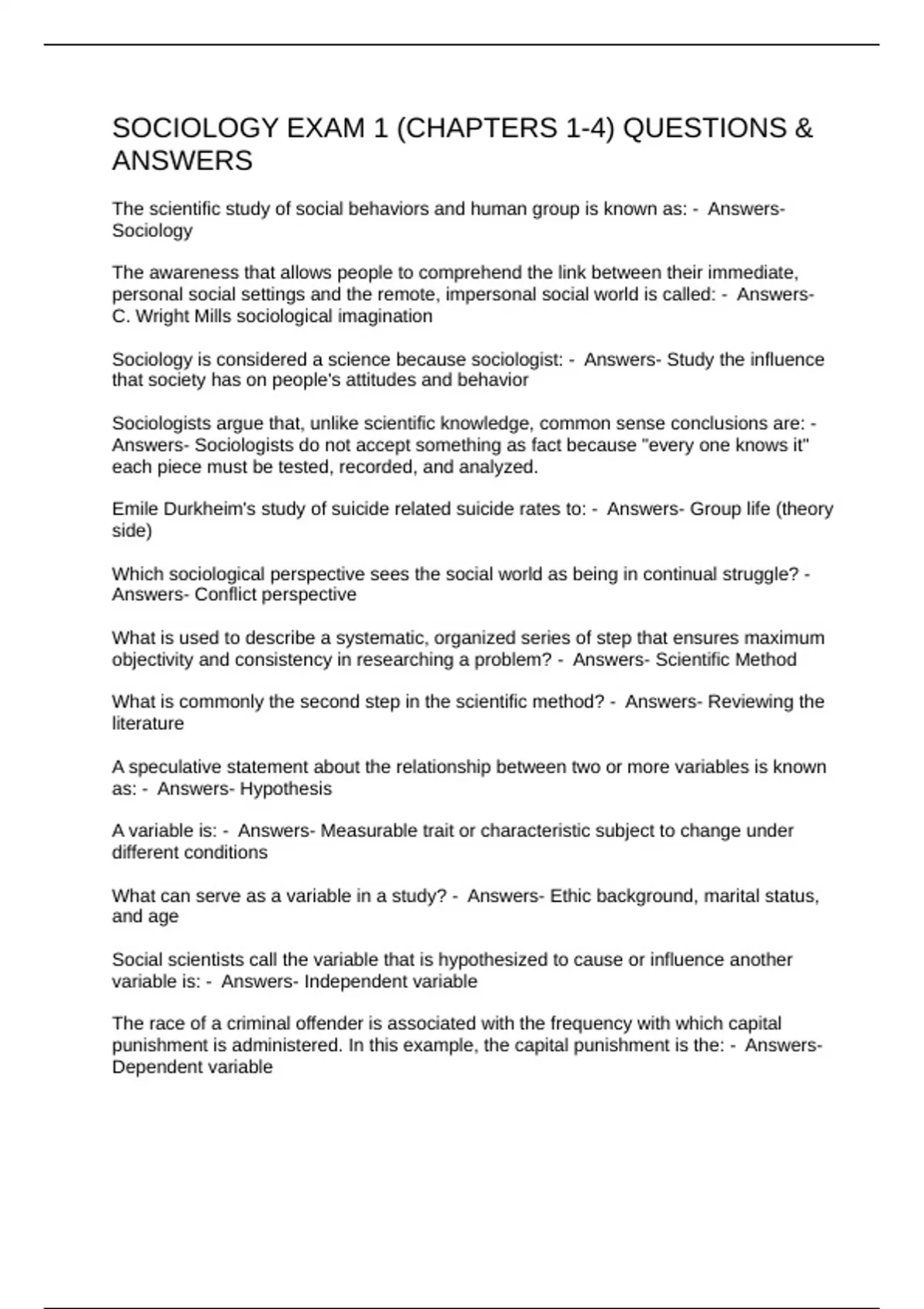 SOCIOLOGY EXAM 1 (CHAPTERS 1-4) QUESTIONS & ANSWERS

The scientific study of social behaviors and human group is known as: - Answers- Sociology

The awareness that allows people to comprehend the link between their immediate, personal social settings and the remote, impersonal social world is called: - Answers- C. Wright Mills sociological imagination

Sociology is considered a science because sociologist: - Answers- Study the influence that society has on people's attitudes and behavior

Sociologists argue that, unlike scientific knowledge, common sense conclusions are: - Answers- Sociologists do not accept something as fact because "every one knows it" each piece must be tested, recorded, and analyzed.

Emile Durkheim's study of suicide related suicide rates to: - Answers- Group life (theory side)

Which sociological perspective sees the social world as being in continual struggle? - Answers- Conflict perspective

What is used to describe a systematic, organized series of step that ensures maximum objectivity and consistency in researching a problem? - Answers- Scientific Method

What is commonly the second step in the scientific method? - Answers- Reviewing the literature

A speculative statement about the relationship between two or more variables is known as: - Answers- Hypothesis

A variable is: - Answers- Measurable trait or characteristic subject to change under different conditions

What can serve as a variable in a study? - Answers- Ethic background, marital status, and age

Social scientists call the variable that is hypothesized to cause or influence another variable is: - Answers- Independent variable

The race of a criminal offender is associated with the frequency with which capital punishment is administered. In this example, the capital punishment is the: - Answers- Dependent variable